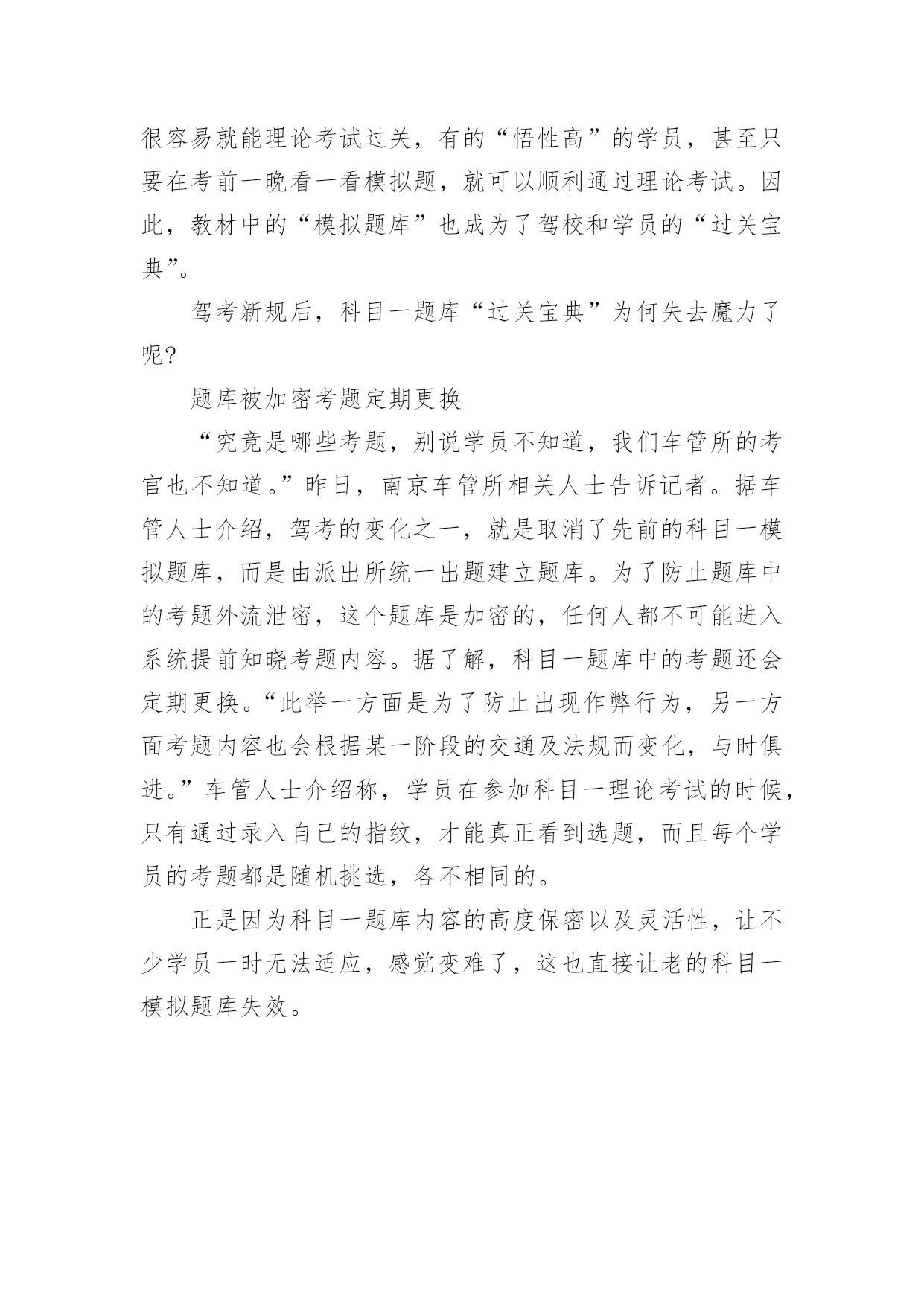 很容易就能理论考试过关，有的“悟性高”的学员，甚至只要在考前一晚看一看模拟题，就可以顺利通过理论考试。因此，教材中的“模拟题库”也成为了驾校和学员的“过关宝典”。

驾考新规后，科目一题库“过关宝典”为何失去魔力了呢？

题库被加密考题定期更换

“究竟是哪些考题，别说学员不知道，我们车管所的考官也不知道。”昨日，南京车管所相关人士告诉记者。据车管人士介绍，驾考的变化之一，就是取消了先前的科目一模拟题库，而是由派出所统一出题建立题库。为了防止题库中的考题外流泄密，这个题库是加密的，任何人都不可能进入系统提前知晓考题内容。据了解，科目一题库中的考题还会定期更换。“此举一方面是为了防止出现作弊行为，另一方面考题内容也会根据某一阶段的交通及法规而变化，与时俱进。”车管人士介绍称，学员在参加科目一理论考试的时候，只有通过录入自己的指纹，才能真正看到选题，而且每个学员的考题都是随机挑选，各不相同的。

正是因为科目一题库内容的高度保密以及灵活性，让不少学员一时无法适应，感觉变难了，这也直接让老的科目一模拟题库失效。